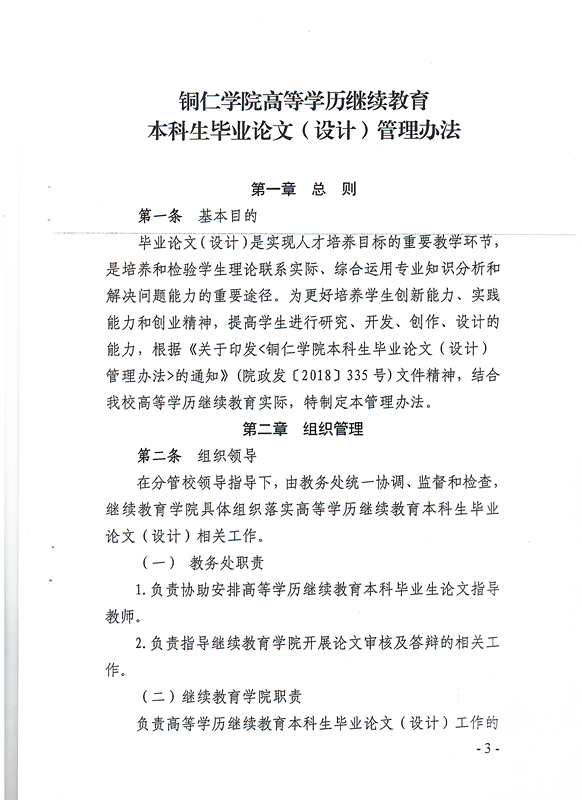 铜仁学院高等学历继续教育
本科生毕业论文（设计）管理办法

第一章 总 则

第一条 基本目的

毕业论文（设计）是实现人才培养目标的重要教学环节，是培养和检验学生理论联系实际、综合运用专业知识分析和解决问题能力的重要途径。为更好培养学生创新能力、实践能力和创业精神，提高学生进行研究、开发、创作、设计的能力，根据《关于印发<铜仁学院本科生毕业论文（设计）管理办法>的通知》（院政发〔2018〕335号）文件精神，结合我校高等学历继续教育实际，特制定本管理办法。

第二章 组织管理

第二条 组织领导

在分管校领导指导下，由教务处统一协调、监督和检查，继续教育学院具体组织落实高等学历继续教育本科生毕业论文（设计）相关工作。

（一） 教务处职责

1.负责协助安排高等学历继续教育本科毕业生论文指导教师。

2.负责指导继续教育学院开展论文审核及答辩的相关工作。

（二）继续教育学院职责

负责高等学历继续教育本科生毕业论文（设计）工作的

- 3 -